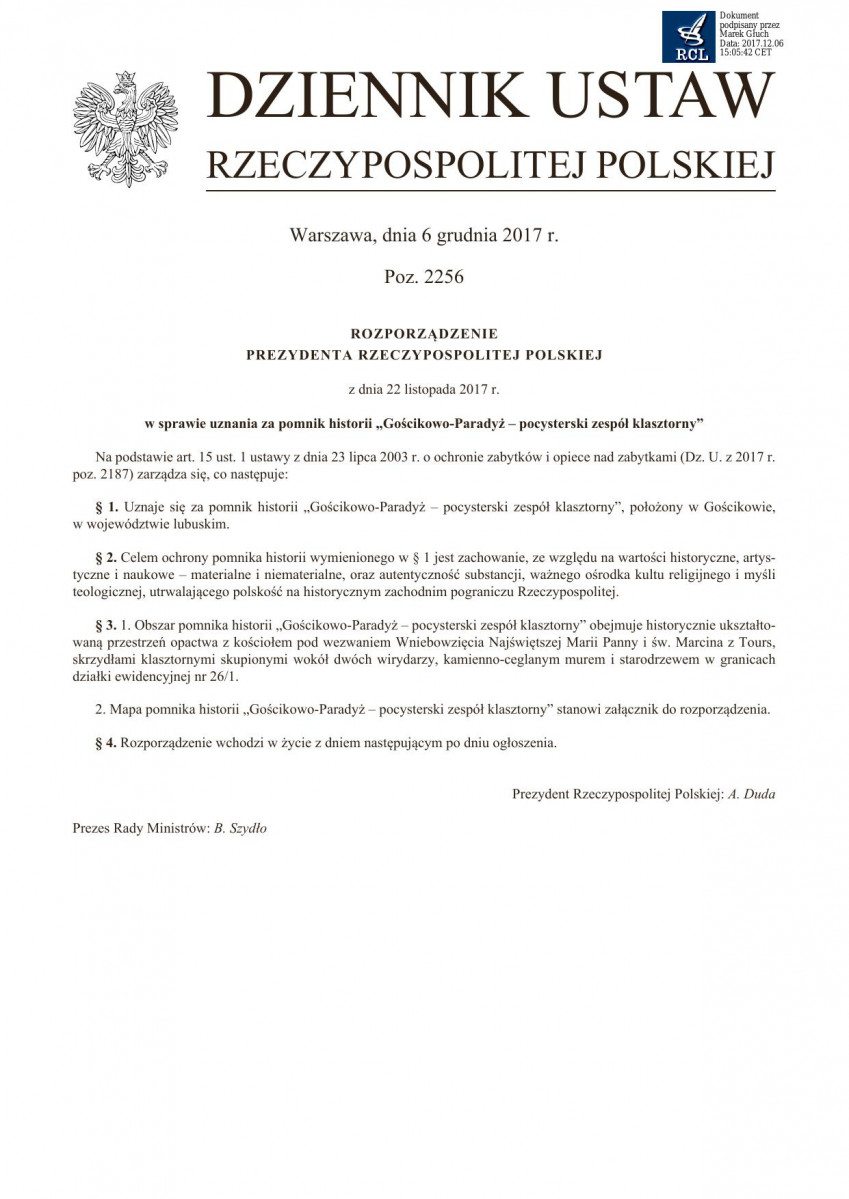 RCL

Dokument podpisany przez Marek Głuch
Data: 2017.12.06 15:05:42 CET

DZIENNIK USTAW
RZECZYPOSPOLITEJ POLSKIEJ

Warszawa, dnia 6 grudnia 2017 r.

Poz. 2256

ROZPORZĄDZENIE
PREZYDENTA RZECZYPOSPOLITEJ POLSKIEJ

z dnia 22 listopada 2017 r.

w sprawie uznania za pomnik historii „Gościkowo-Paradyż – pocysterski zespół klasztorny”

Na podstawie art. 15 ust. 1 ustawy z dnia 23 lipca 2003 r. o ochronie zabytków i opiece nad zabytkami (Dz. U. z 2017 r. poz. 2187) zarządza się, co następuje:

§ 1. Uznaje się za pomnik historii „Gościkowo-Paradyż – pocysterski zespół klasztorny”, położony w Gościkowie, w województwie lubuskim.

§ 2. Celem ochrony pomnika historii wymienionego w § 1 jest zachowanie, ze względu na wartości historyczne, artystyczne i naukowe – materialne i niematerialne, oraz autentyczność substancji, ważnego ośrodka kultu religijnego i myśli teologicznej, utrwalającego polskość na historycznym zachodnim pograniczu Rzeczypospolitej.

§ 3. 1. Obszar pomnika historii „Gościkowo-Paradyż – pocysterski zespół klasztorny” obejmuje historycznie ukształtowaną przestrzeń opactwa z kościołem pod wezwaniem Wniebowzięcia Najświętszej Marii Panny i św. Marcina z Tours, skrzydłami klasztornymi skupionymi wokół dwóch wirydarzy, kamienno-ceglanym murem i starodrzewem w granicach działki ewidencyjnej nr 26/1.

2. Mapa pomnika historii „Gościkowo-Paradyż – pocysterski zespół klasztorny” stanowi załącznik do rozporządzenia.

§ 4. Rozporządzenie wchodzi w życie z dniem następującym po dniu ogłoszenia.

Prezydent Rzeczypospolitej Polskiej: A. Duda

Prezes Rady Ministrów: B. Szydło